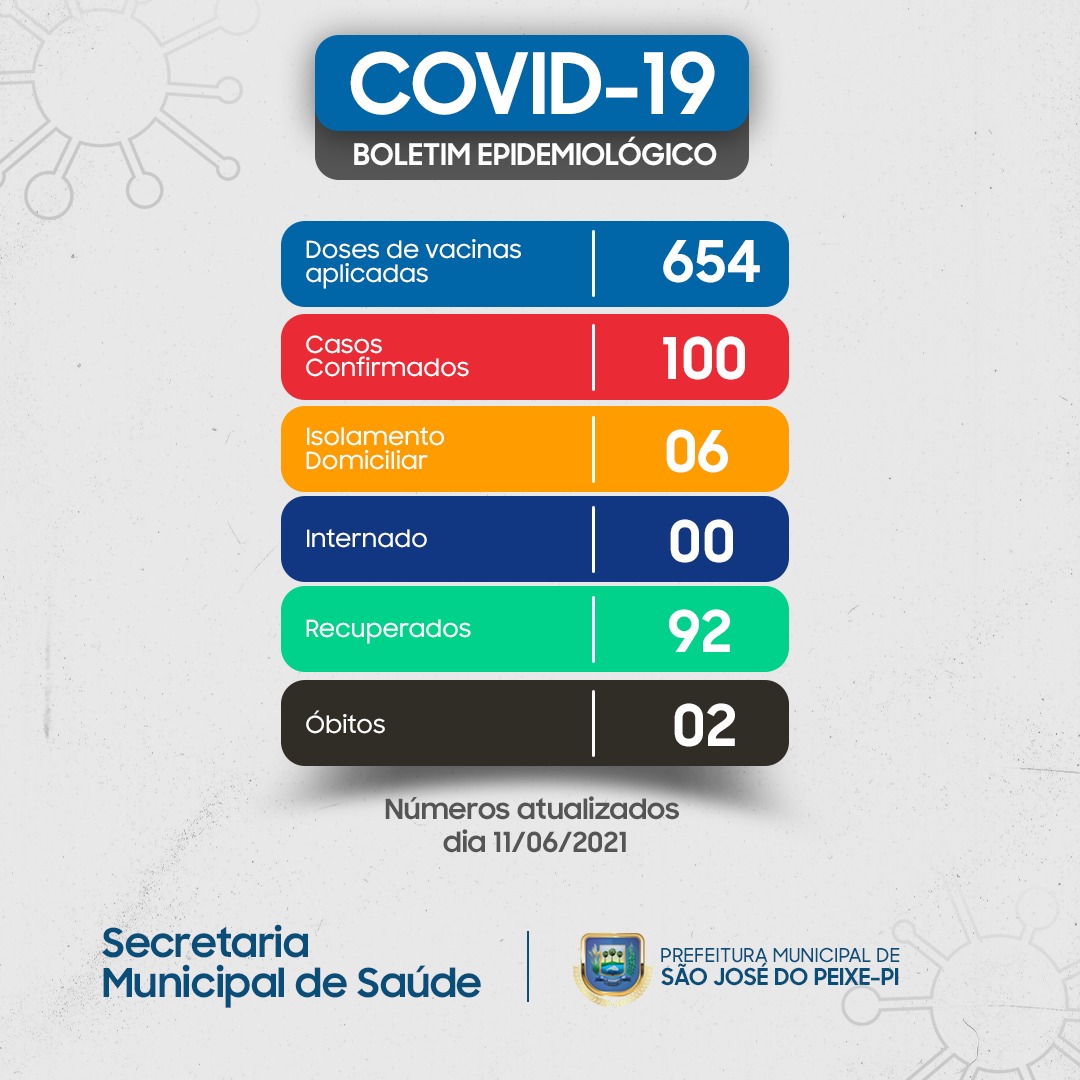 COVID-19
BOLETIM EPIDEMIOLÓGICO

| Doses de vacinas aplicadas | 654 |
|---|---|
| Casos Confirmados | 100 |
| Isolamento Domiciliar | 06 |
| Internado | 00 |
| Recuperados | 92 |
| Óbitos | 02 |

Números atualizados dia 11/06/2021

Secretaria Municipal de Saúde

PREFEITURA MUNICIPAL DE SÃO JOSÉ DO PEIXE-PI